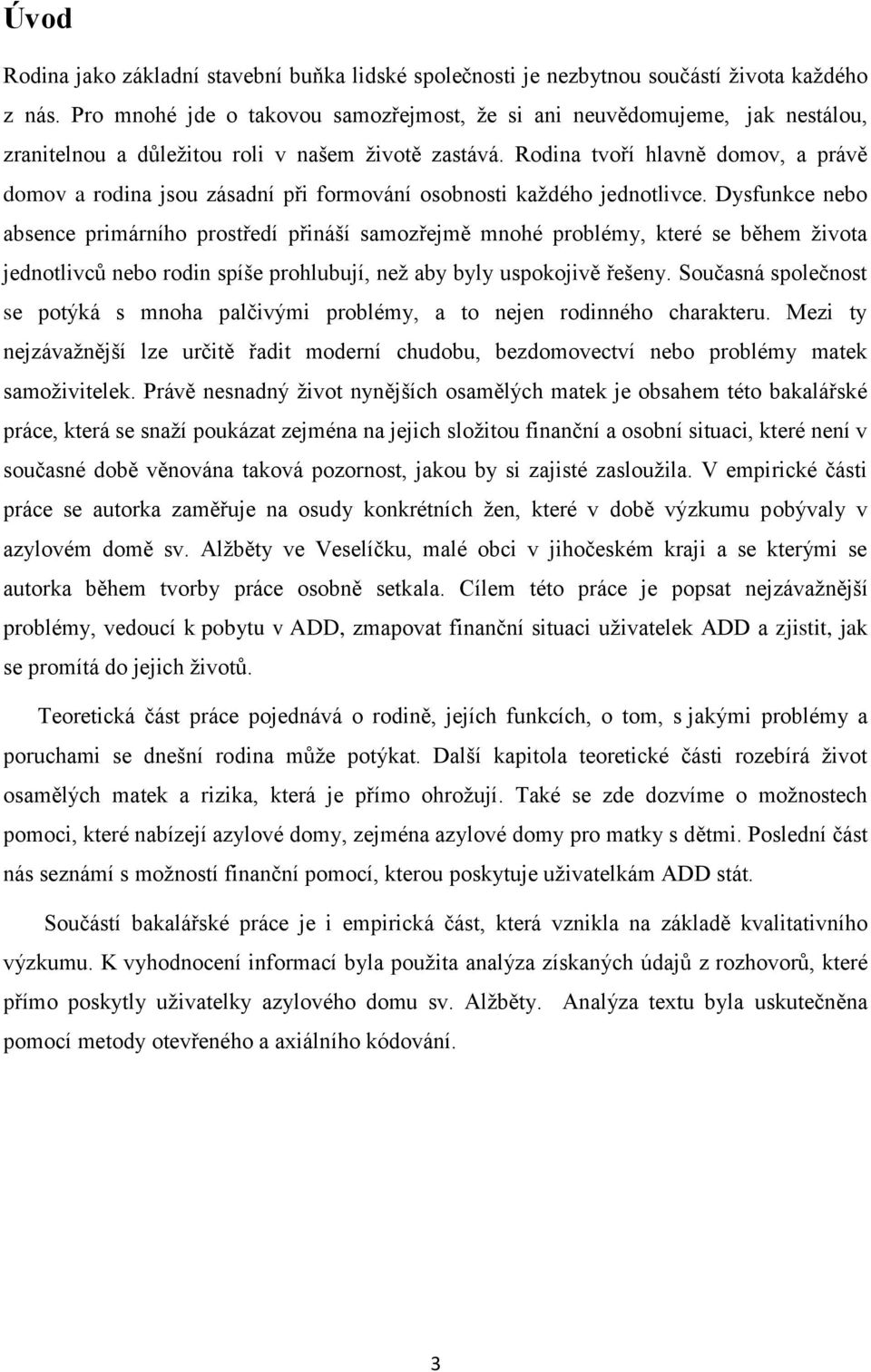 Úvod

Rodina jako základní stavební buňka lidské společnosti je nezbytnou součástí života každého z nás. Pro mnohé jde o takovou samozřejmost, že si ani neuvědomujeme, jak nestálou, zranitelnou a důležitou roli v našem životě zastává. Rodina tvoří hlavně domov, a právě domov a rodina jsou zásadní při formování osobnosti každého jednotlivce. Dysfunkce nebo absence primárního prostředí přináší samozřejmě mnohé problémy, které se během života jednotlivců nebo rodin spíše prohlubují, než aby byly uspokojivě řešeny. Současná společnost se potýká s mnoha palčivými problémy, a to nejen rodinného charakteru. Mezi ty nejzávažnější lze určitě řadit moderní chudobu, bezdomovectví nebo problémy matek samoživitelek. Právě nesnadný život nynějších osamělých matek je obsahem této bakalářské práce, která se snaží poukázat zejména na jejich složitou finanční a osobní situaci, které není v současné době věnována taková pozornost, jakou by si zajisté zasloužila. V empirické části práce se autorka zaměřuje na osudy konkrétních žen, které v době výzkumu pobývaly v azylovém domě sv. Alžběty ve Veselíčku, malé obci v jihočeském kraji a se kterými se autorka během tvorby práce osobně setkala. Cílem této práce je popsat nejzávažnější problémy, vedoucí k pobytu v ADD, zmapovat finanční situaci uživatelek ADD a zjistit, jak se promítá do jejich životů.

Teoretická část práce pojednává o rodině, jejích funkcích, o tom, s jakými problémy a poruchami se dnešní rodina může potýkat. Další kapitola teoretické části rozebírá život osamělých matek a rizika, která je přímo ohrožují. Také se zde dozvíme o možnostech pomoci, které nabízejí azylové domy, zejména azylové domy pro matky s dětmi. Poslední část nás seznámí s možností finanční pomocí, kterou poskytuje uživatelkám ADD stát.

Součástí bakalářské práce je i empirická část, která vznikla na základě kvalitativního výzkumu. K vyhodnocení informací byla použita analýza získaných údajů z rozhovorů, které přímo poskytly uživatelky azylového domu sv. Alžběty. Analýza textu byla uskutečněna pomocí metody otevřeného a axiálního kódování.

3